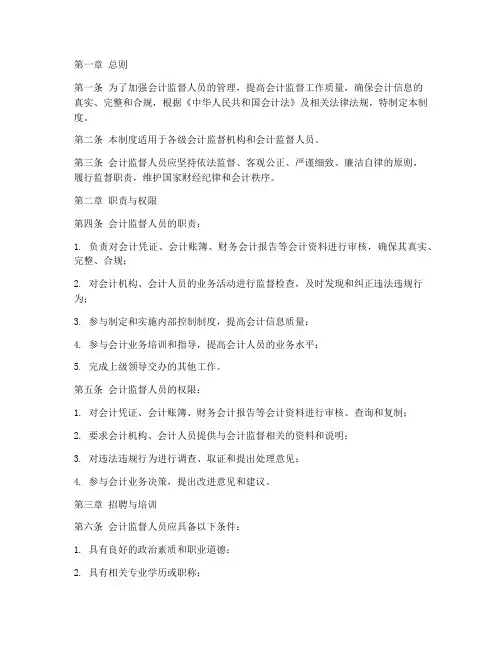 第一章 总则

第一条 为了加强会计监督人员的管理，提高会计监督工作质量，确保会计信息的真实、完整和合规，根据《中华人民共和国会计法》及相关法律法规，特制定本制度。

第二条 本制度适用于各级会计监督机构和会计监督人员。

第三条 会计监督人员应坚持依法监督、客观公正、严谨细致、廉洁自律的原则，履行监督职责，维护国家财经纪律和会计秩序。

第二章 职责与权限

第四条 会计监督人员的职责：

1. 负责对会计凭证、会计账簿、财务会计报告等会计资料进行审核，确保其真实、完整、合规；

2. 对会计机构、会计人员的业务活动进行监督检查，及时发现和纠正违法违规行为；

3. 参与制定和实施内部控制制度，提高会计信息质量；

4. 参与会计业务培训和指导，提高会计人员的业务水平；

5. 完成上级领导交办的其他工作。

第五条 会计监督人员的权限：

1. 对会计凭证、会计账簿、财务会计报告等会计资料进行审核、查询和复制；

2. 要求会计机构、会计人员提供与会计监督相关的资料和说明；

3. 对违法违规行为进行调查、取证和提出处理意见；

4. 参与会计业务决策，提出改进意见和建议。

第三章 招聘与培训

第六条 会计监督人员应具备以下条件：

1. 具有良好的政治素质和职业道德；

2. 具有相关专业学历或职称；